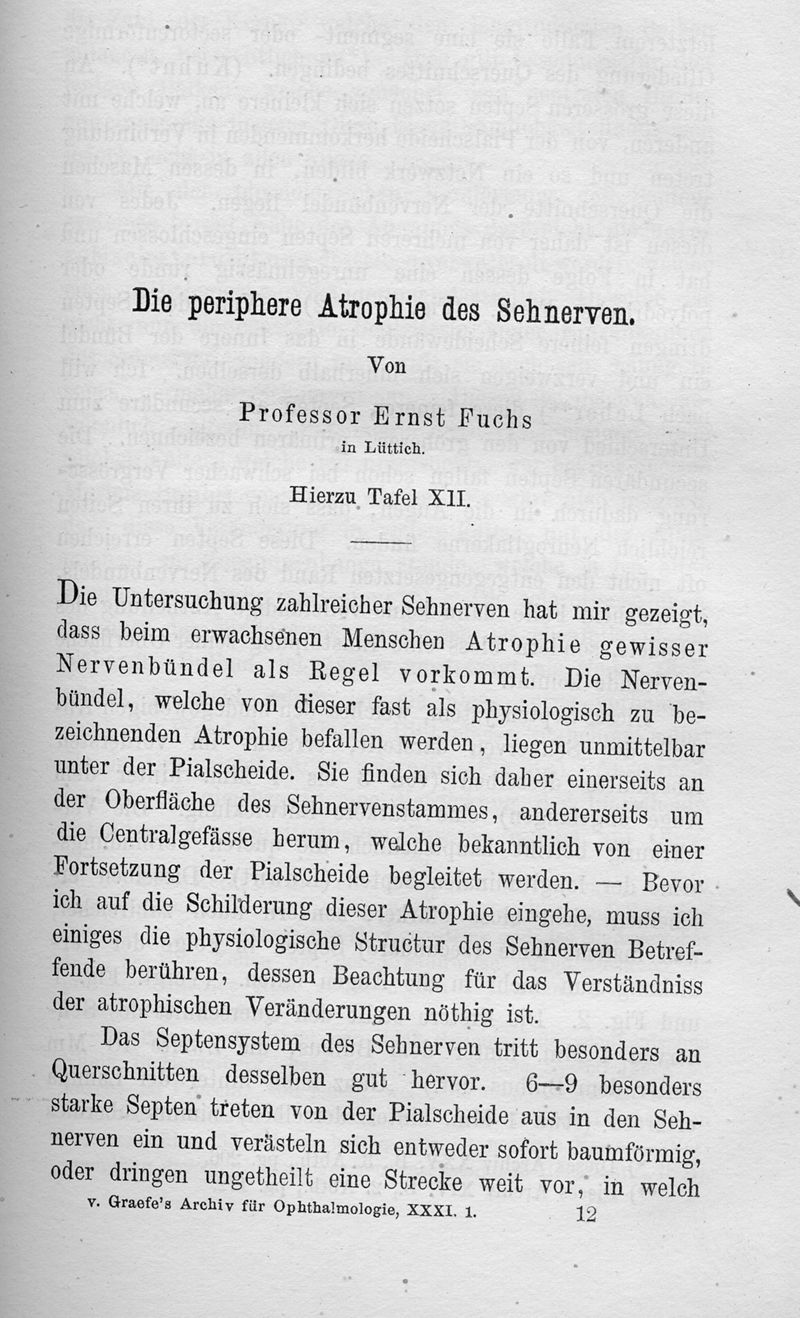 Die periphere Atrophie des Sehnerven.

Von

Professor Ernst Fuchs

in Lüttich.

Hierzu Tafel XII.

Die Untersuchung zahlreicher Sehnerven hat mir gezeigt, dass beim erwachsenen Menschen Atrophie gewisser Nervenbündel als Regel vorkommt. Die Nervenbündel, welche von dieser fast als physiologisch zu bezeichnenden Atrophie befallen werden, liegen unmittelbar unter der Pialscheide. Sie finden sich daher einerseits an der Oberfläche des Sehnervenstammes, andererseits um die Centralgefässe herum, welche bekanntlich von einer Fortsetzung der Pialscheide begleitet werden. — Bevor ich auf die Schilderung dieser Atrophie eingehe, muss ich einiges die physiologische Structur des Sehnerven Betreffende berühren, dessen Beachtung für das Verständniss der atrophischen Veränderungen nöthig ist.

Das Septensystem des Sehnerven tritt besonders an Querschnitten desselben gut hervor. 6—9 besonders starke Septen treten von der Pialscheide aus in den Sehnerven ein und verästeln sich entweder sofort baumförmig, oder dringen ungetheilt eine Strecke weit vor, in welch

v. Graefe's Archiv für Ophthalmologie, XXXI. 1. 12